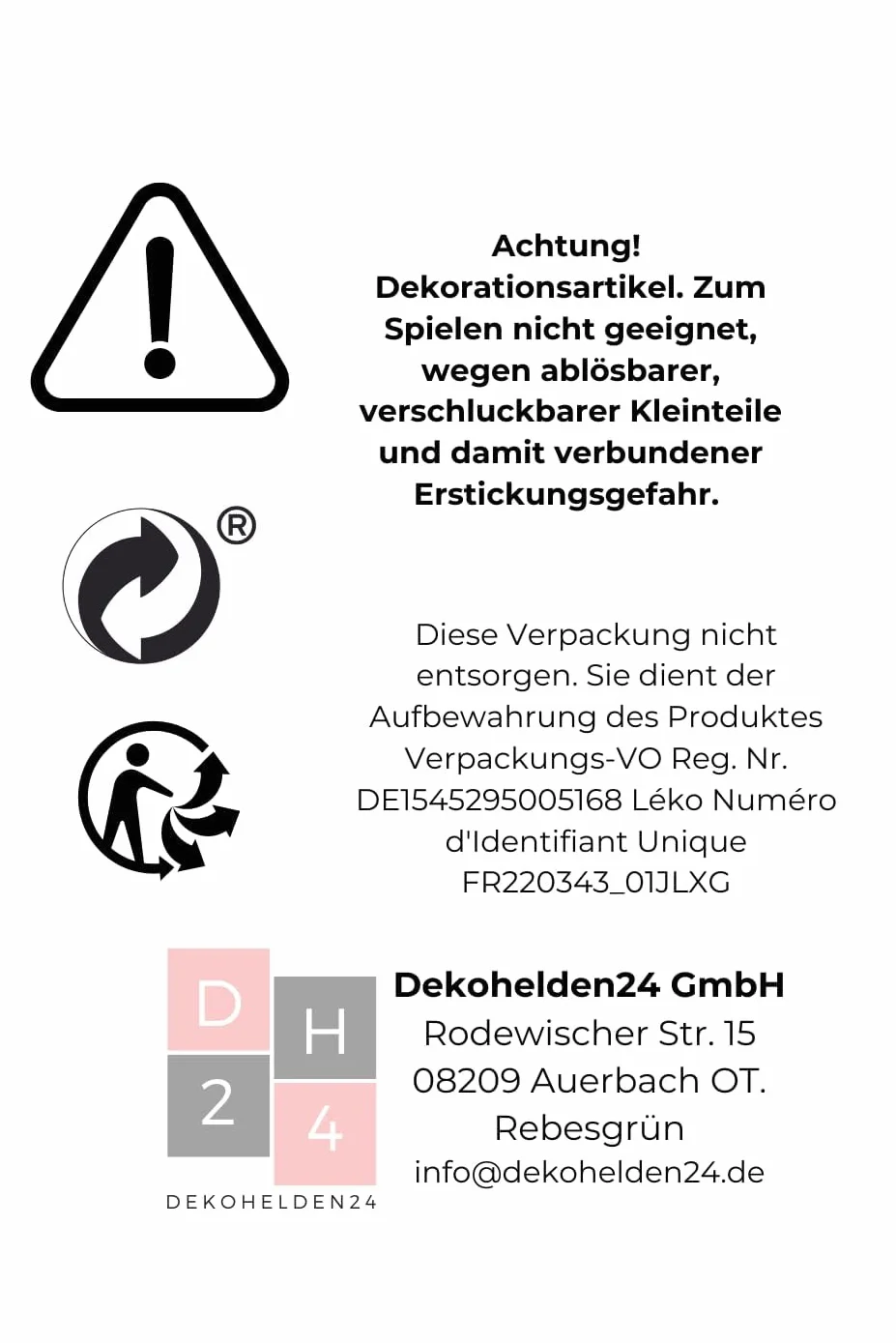 Achtung!
Dekorationsartikel. Zum Spielen nicht geeignet, wegen ablösbarer, verschluckbarer Kleinteile und damit verbundener Erstickungsgefahr.

®

Diese Verpackung nicht entsorgen. Sie dient der Aufbewahrung des Produktes Verpackungs-VO Reg. Nr. DE1545295005168 Léko Numéro d'Identifiant Unique FR220343_01JLXG

D H 2 4
DEKOHELDEN24

Dekohelden24 GmbH
Rodewischer Str. 15
08209 Auerbach OT. Rebesgrün
info@dekohelden24.de